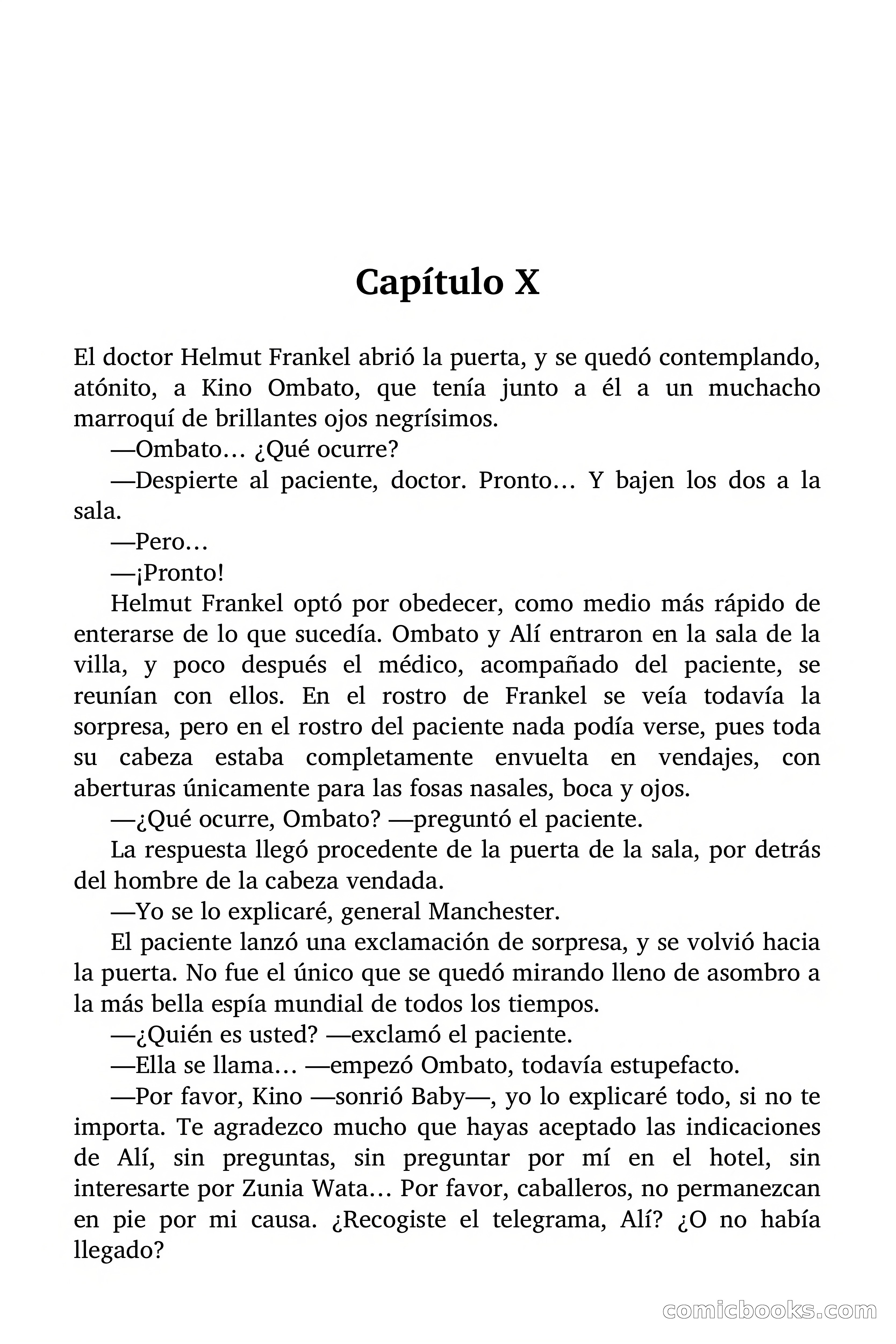 Capítulo X

El doctor Helmut Frankel abrió la puerta, y se quedó contemplando, atónito, a Kino Ombato, que tenía junto a él a un muchacho marroquí de brillantes ojos negrísimos.

—Ombato… ¿Qué ocurre?

—Despierte al paciente, doctor. Pronto… Y bajen los dos a la sala.

—Pero…

—¡Pronto!

Helmut Frankel optó por obedecer, como medio más rápido de enterarse de lo que sucedía. Ombato y Alí entraron en la sala de la villa, y poco después el médico, acompañado del paciente, se reunían con ellos. En el rostro de Frankel se veía todavía la sorpresa, pero en el rostro del paciente nada podía verse, pues toda su cabeza estaba completamente envuelta en vendajes, con aberturas únicamente para las fosas nasales, boca y ojos.

—¿Qué ocurre, Ombato? —preguntó el paciente.

La respuesta llegó procedente de la puerta de la sala, por detrás del hombre de la cabeza vendada.

—Yo se lo explicaré, general Manchester.

El paciente lanzó una exclamación de sorpresa, y se volvió hacia la puerta. No fue el único que se quedó mirando lleno de asombro a la más bella espía mundial de todos los tiempos.

—¿Quién es usted? —exclamó el paciente.

—Ella se llama… —empezó Ombato, todavía estupefacto.

—Por favor, Kino —sonrió Baby—, yo lo explicaré todo, si no te importa. Te agradezco mucho que hayas aceptado las indicaciones de Alí, sin preguntas, sin preguntar por mí en el hotel, sin interesarte por Zunia Wata… Por favor, caballeros, no permanezcan en pie por mi causa. ¿Recogiste el telegrama, Alí? ¿O no había llegado?

comicbooks.com